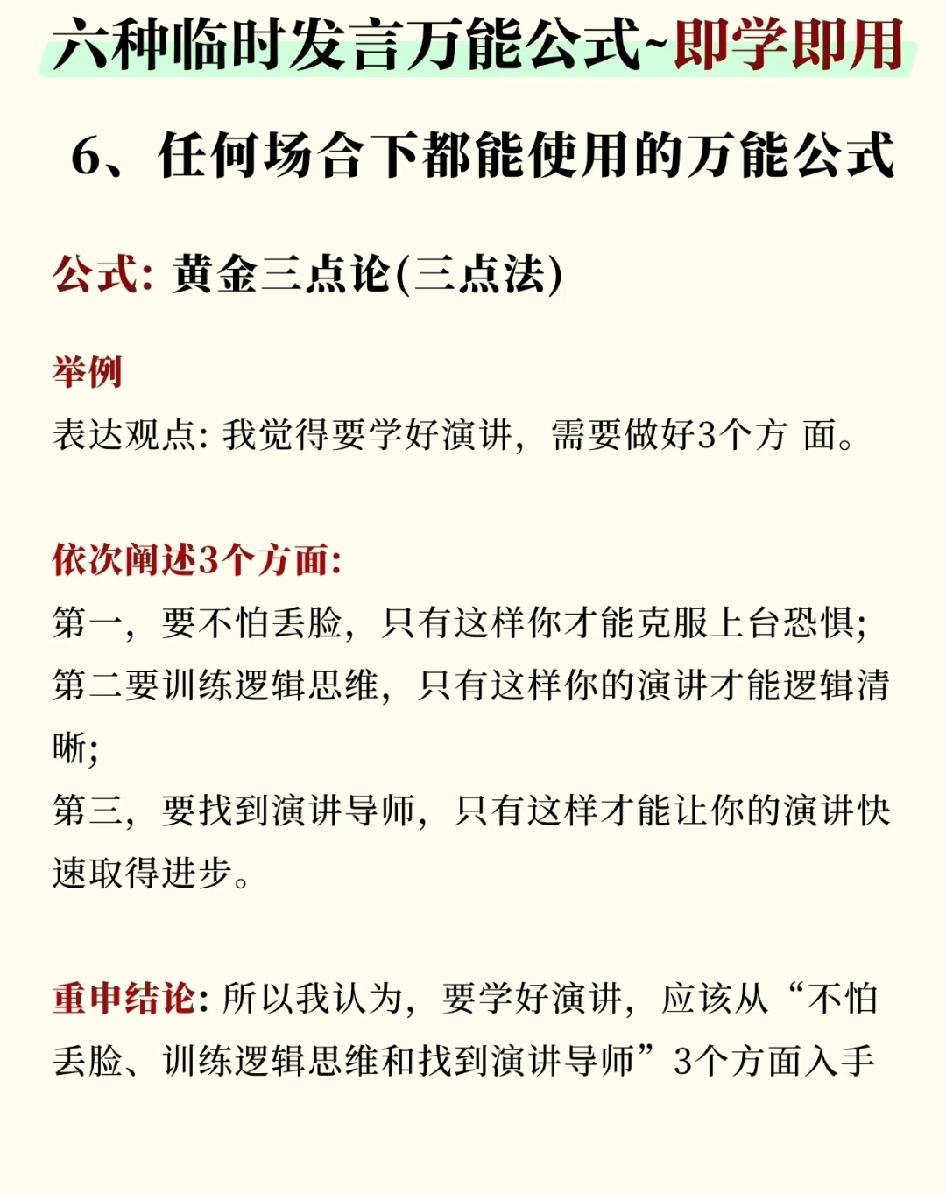 六种临时发言万能公式~即学即用

6、任何场合下都能使用的万能公式

公式: 黄金三点论(三点法)

举例
表达观点: 我觉得要学好演讲，需要做好3个方 面。

依次阐述3个方面:
第一，要不怕丢脸，只有这样你才能克服上台恐惧;
第二要训练逻辑思维，只有这样你的演讲才能逻辑清晰;
第三，要找到演讲导师，只有这样才能让你的演讲快速取得进步。

重申结论: 所以我认为，要学好演讲，应该从“不怕丢脸、训练逻辑思维和找到演讲导师”3个方面入手